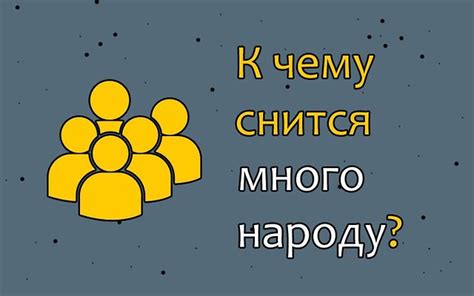 К чему снится много народу?